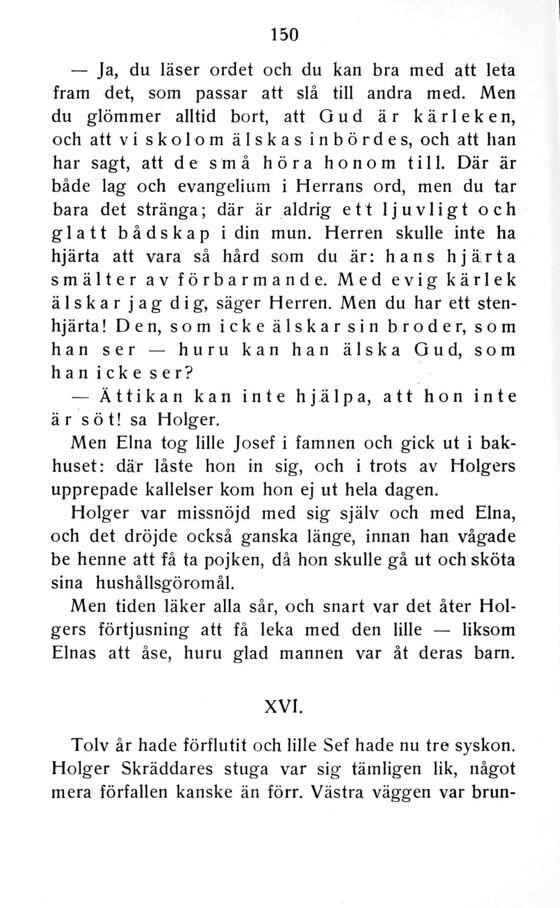 150

— Ja, du läser ordet och du kan bra med att leta fram det, som passar att slå till andra med. Men du glömmer alltid bort, att Gud är kärleken, och att vi skolom älskas inbördes, och att han har sagt, att de små höra honom till. Där är både lag och evangelium i Herrans ord, men du tar bara det stränga; där är aldrig ett ljuvligt och glatt bådskap i din mun. Herren skulle inte ha hjärta att vara så hård som du är: hans hjärta smälter av förbarmande. Med evig kärlek älskar jag dig, säger Herren. Men du har ett stenhjärta! Den, som icke älskar sin broder, som han ser — huru kan han älska Gud, som han icke ser?

— Ättikan kan inte hjälpa, att hon inte är söt! sa Holger.

Men Elna tog lille Josef i famnen och gick ut i bakhuset: där låste hon in sig, och i trots av Holgers upprepade kallelser kom hon ej ut hela dagen.

Holger var missnöjd med sig själv och med Elna, och det dröjde också ganska länge, innan han vågade be henne att få ta pojken, då hon skulle gå ut och sköta sina hushållsgöromål.

Men tiden läker alla sår, och snart var det åter Holgers förtjusning att få leka med den lille — liksom Elnas att åse, huru glad mannen var åt deras barn.

XVI.

Tolv år hade förflutit och lille Sef hade nu tre syskon. Holger Skräddares stuga var sig tämligen lik, något mera förfallen kanske än förr. Västra väggen var brun-